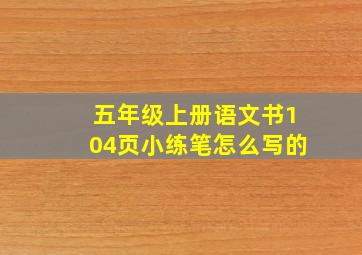 五年级上册语文书104页小练笔怎么写的